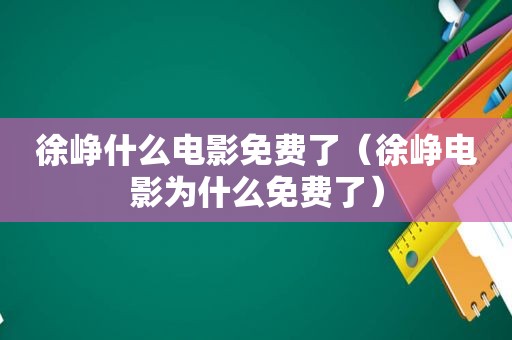 徐峥什么电影免费了（徐峥电影为什么免费了）